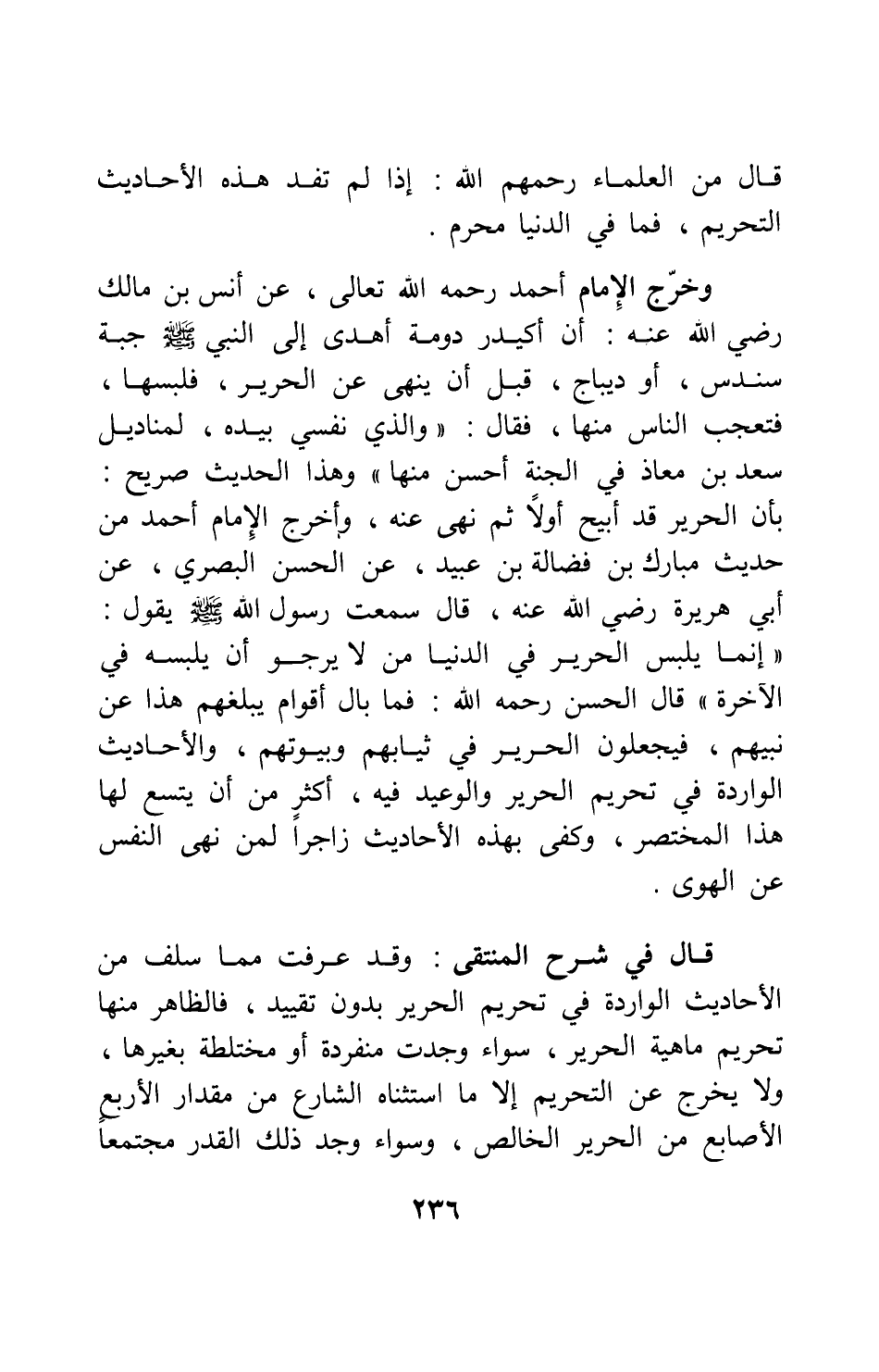 قال من العلماء رحمهم الله : إذا لم تفد هذه الأحاديث التحريم ، فما في الدنيا محرم .

وخرّج الإمام أحمد رحمه الله تعالى ، عن أنس بن مالك رضي الله عنه : أن أكيدر دومة أهدى إلى النبي ﷺ جبة سندس ، أو ديباج ، قبل أن ينهى عن الحرير ، فلبسها ، فتعجب الناس منها ، فقال : « والذي نفسي بيده ، لمناديل سعد بن معاذ في الجنة أحسن منها » وهذا الحديث صريح : بأن الحرير قد أبيح أولاً ثم نهى عنه ، وأخرج الإمام أحمد من حديث مبارك بن فضالة بن عبيد ، عن الحسن البصري ، عن أبي هريرة رضي الله عنه ، قال سمعت رسول الله ﷺ يقول : « إنما يلبس الحرير في الدنيا من لا يرجو أن يلبسه في الآخرة » قال الحسن رحمه الله : فما بال أقوام يبلغهم هذا عن نبيهم ، فيجعلون الحرير في ثيابهم وبيوتهم ، والأحاديث الواردة في تحريم الحرير والوعيد فيه ، أكثر من أن يتسع لها هذا المختصر ، وكفى بهذه الأحاديث زاجراً لمن نهى النفس عن الهوى .

قال في شرح المنتقى : وقد عرفت مما سلف من الأحاديث الواردة في تحريم الحرير بدون تقييد ، فالظاهر منها تحريم ماهية الحرير ، سواء وجدت منفردة أو مختلطة بغيرها ، ولا يخرج عن التحريم إلا ما استثناه الشارع من مقدار الأربع الأصابع من الحرير الخالص ، وسواء وجد ذلك القدر مجتمعاً

٢٣٦